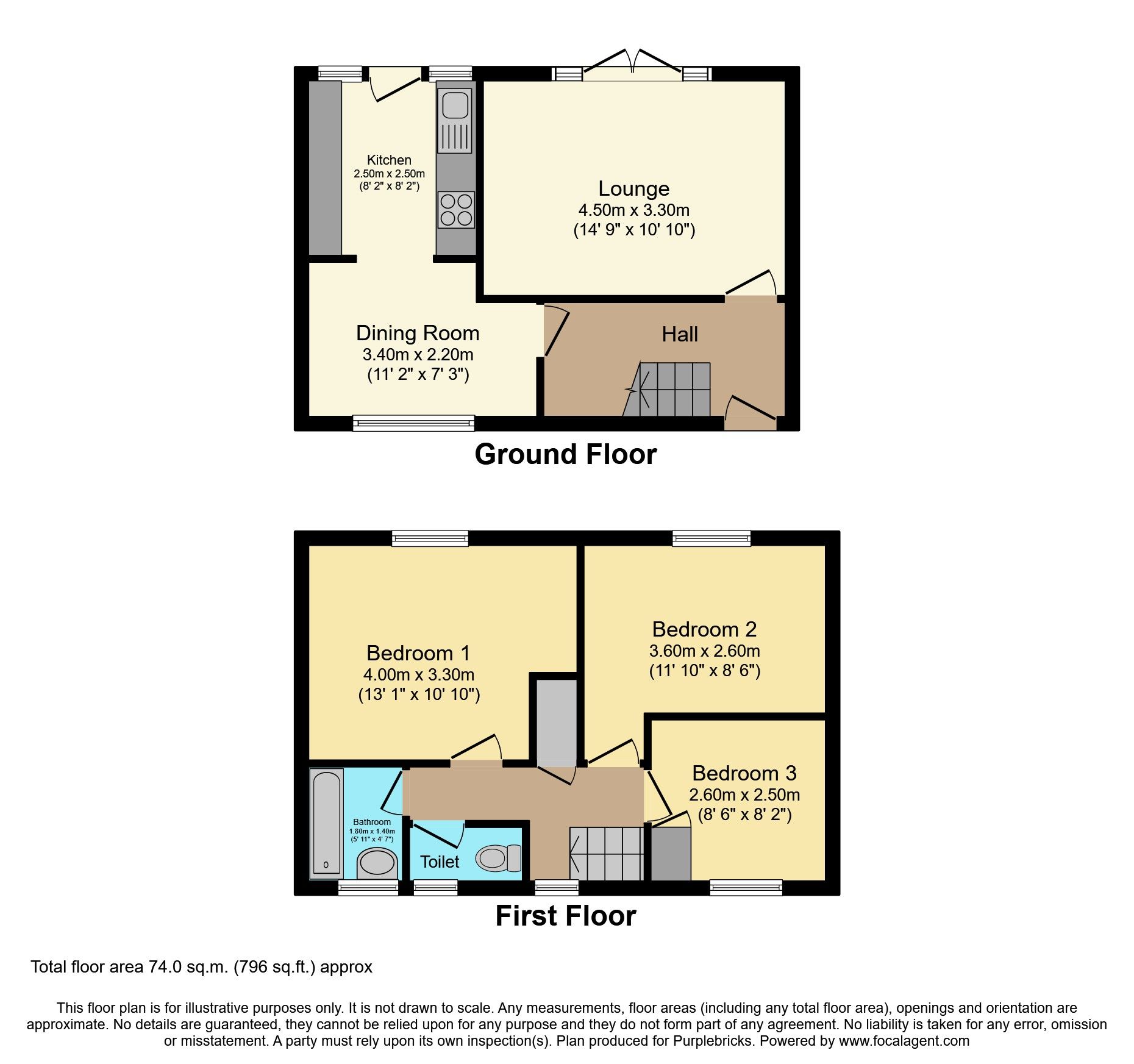 Kitchen
2.50m x 2.50m
(8' 2" x 8' 2")

Lounge
4.50m x 3.30m
(14' 9" x 10' 10")

Dining Room
3.40m x 2.20m
(11' 2" x 7' 3")

Hall

Ground Floor

Bedroom 1
4.00m x 3.30m
(13' 1" x 10' 10")

Bedroom 2
3.60m x 2.60m
(11' 10" x 8' 6")

Bedroom 3
2.60m x 2.50m
(8' 6" x 8' 2")

Bathroom
1.80m x 1.40m
(5' 11" x 4' 7")

Toilet

First Floor

Total floor area 74.0 sq.m. (796 sq.ft.) approx

This floor plan is for illustrative purposes only. It is not drawn to scale. Any measurements, floor areas (including any total floor area), openings and orientation are approximate. No details are guaranteed, they cannot be relied upon for any purpose and they do not form part of any agreement. No liability is taken for any error, omission or misstatement. A party must rely upon its own inspection(s). Plan produced for Purplebricks. Powered by www.focalagent.com